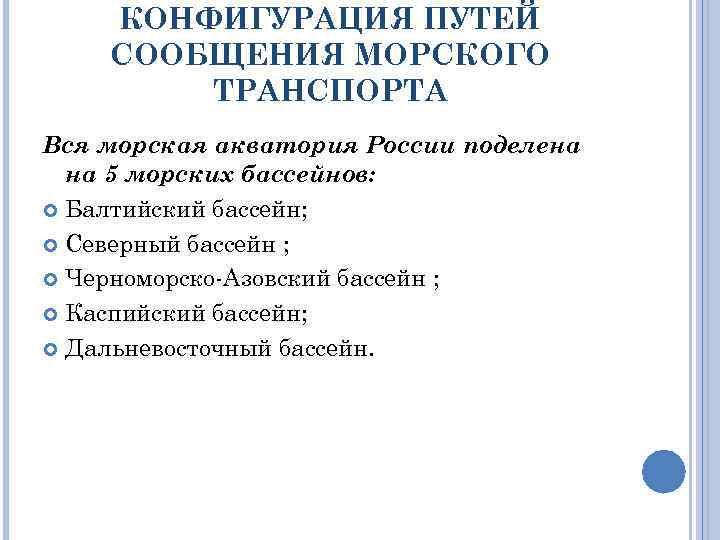 КОНФИГУРАЦИЯ ПУТЕЙ СООБЩЕНИЯ МОРСКОГО ТРАНСПОРТА

Вся морская акватория России поделена на 5 морских бассейнов:

Балтийский бассейн;

Северный бассейн ;

Черноморско-Азовский бассейн ;

Каспийский бассейн;

Дальневосточный бассейн.